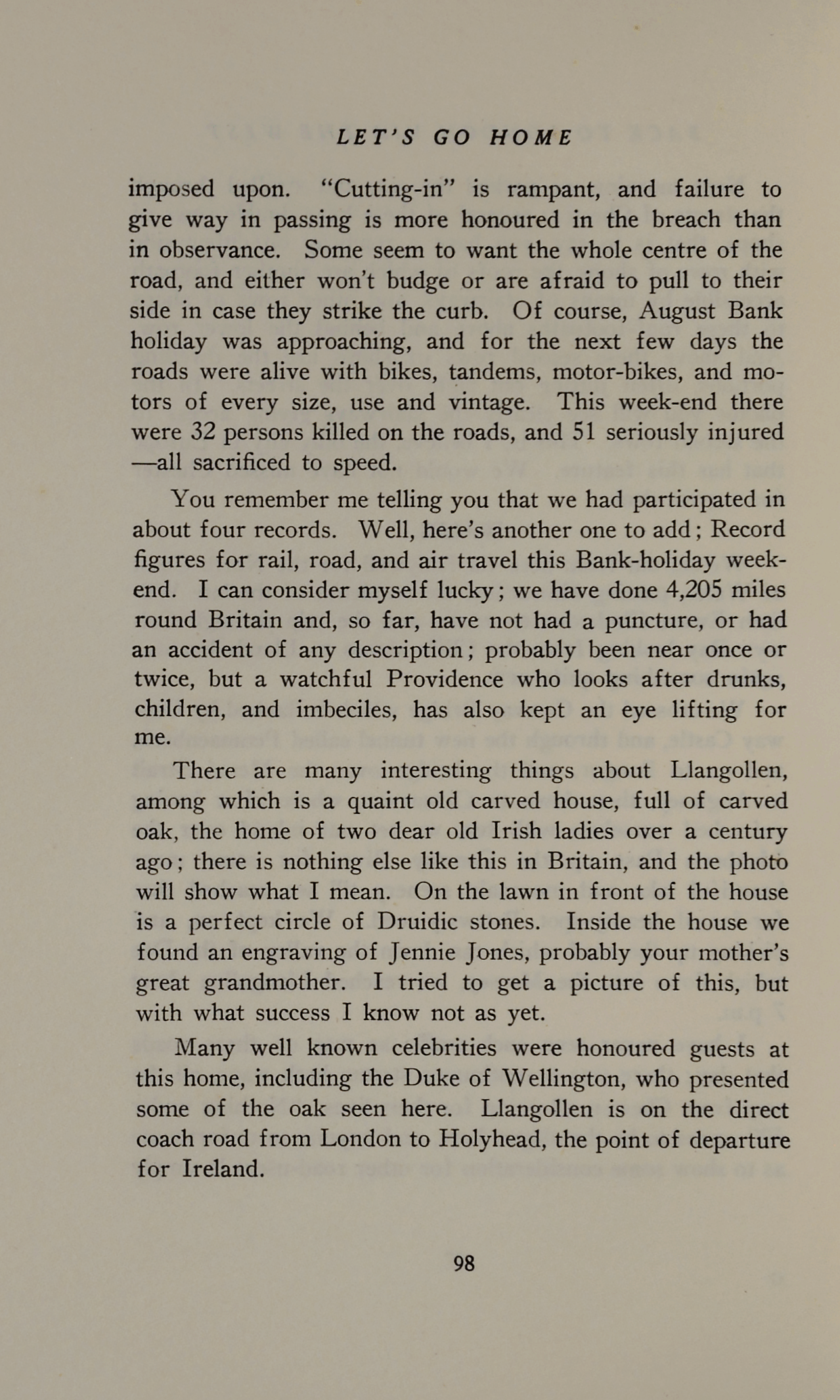 LET'S GO HOME

imposed upon. "Cutting-in" is rampant, and failure to give way in passing is more honoured in the breach than in observance. Some seem to want the whole centre of the road, and either won't budge or are afraid to pull to their side in case they strike the curb. Of course, August Bank holiday was approaching, and for the next few days the roads were alive with bikes, tandems, motor-bikes, and motors of every size, use and vintage. This week-end there were 32 persons killed on the roads, and 51 seriously injured —all sacrificed to speed.

You remember me telling you that we had participated in about four records. Well, here's another one to add; Record figures for rail, road, and air travel this Bank-holiday week-end. I can consider myself lucky; we have done 4,205 miles round Britain and, so far, have not had a puncture, or had an accident of any description; probably been near once or twice, but a watchful Providence who looks after drunks, children, and imbeciles, has also kept an eye lifting for me.

There are many interesting things about Llangollen, among which is a quaint old carved house, full of carved oak, the home of two dear old Irish ladies over a century ago; there is nothing else like this in Britain, and the photo will show what I mean. On the lawn in front of the house is a perfect circle of Druidic stones. Inside the house we found an engraving of Jennie Jones, probably your mother's great grandmother. I tried to get a picture of this, but with what success I know not as yet.

Many well known celebrities were honoured guests at this home, including the Duke of Wellington, who presented some of the oak seen here. Llangollen is on the direct coach road from London to Holyhead, the point of departure for Ireland.

98